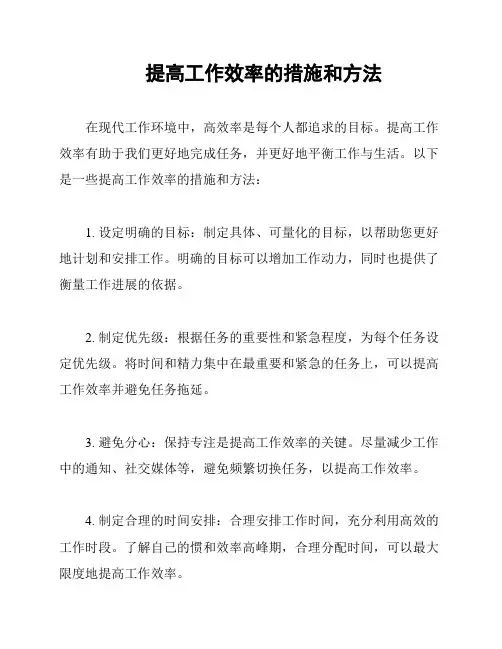 提高工作效率的措施和方法

在现代工作环境中，高效率是每个人都追求的目标。提高工作效率有助于我们更好地完成任务，并更好地平衡工作与生活。以下是一些提高工作效率的措施和方法：

1. 设定明确的目标：制定具体、可量化的目标，以帮助您更好地计划和安排工作。明确的目标可以增加工作动力，同时也提供了衡量工作进展的依据。

2. 制定优先级：根据任务的重要性和紧急程度，为每个任务设定优先级。将时间和精力集中在最重要和紧急的任务上，可以提高工作效率并避免任务拖延。

3. 避免分心：保持专注是提高工作效率的关键。尽量减少工作中的通知、社交媒体等，避免频繁切换任务，以提高工作效率。

4. 制定合理的时间安排：合理安排工作时间，充分利用高效的工作时段。了解自己的惯和效率高峰期，合理分配时间，可以最大限度地提高工作效率。